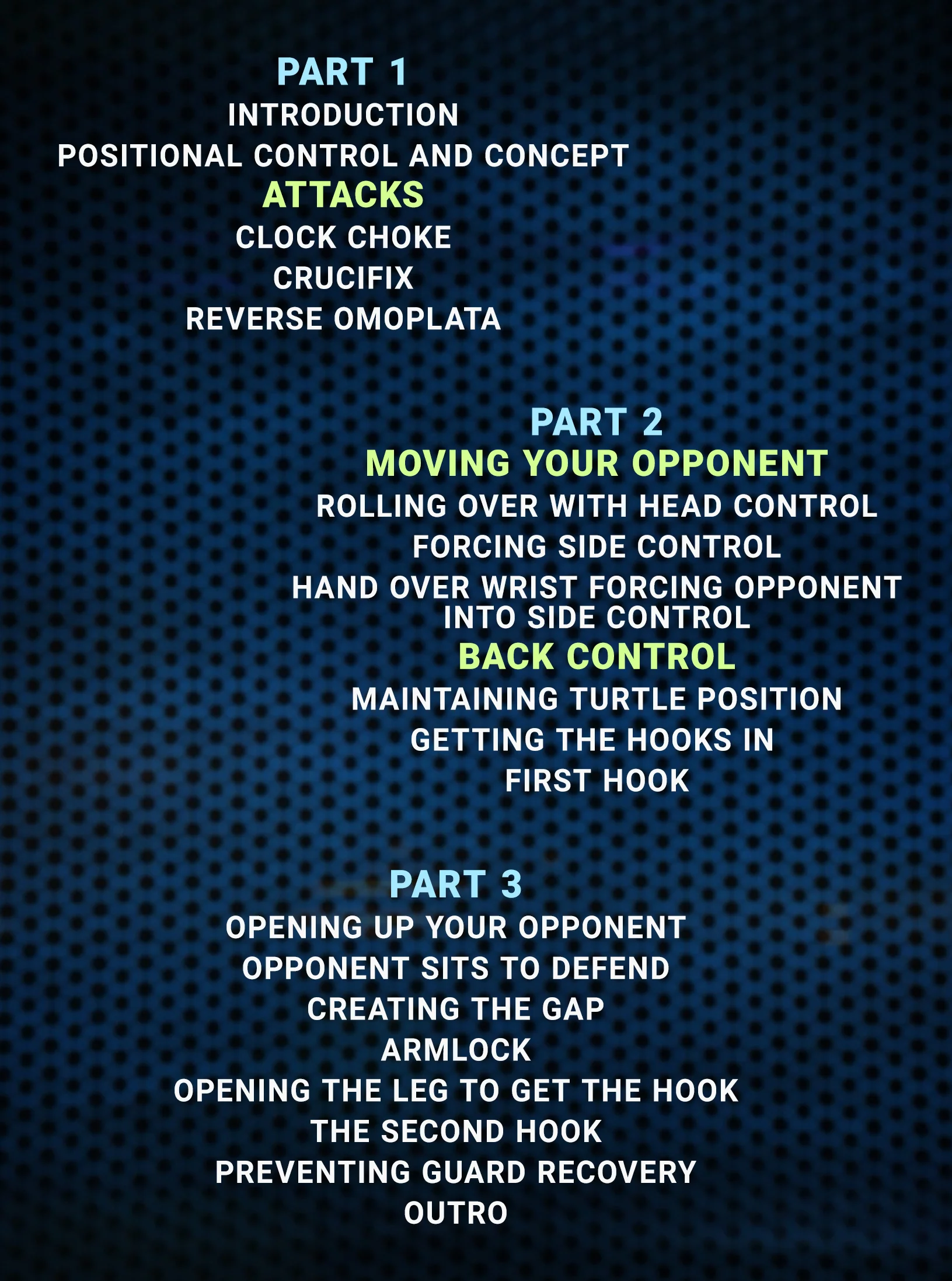 PART 1
INTRODUCTION
POSITIONAL CONTROL AND CONCEPT
ATTACKS
CLOCK CHOKE
CRUCIFIX
REVERSE OMOPLATA

PART 2
MOVING YOUR OPPONENT
ROLLING OVER WITH HEAD CONTROL
FORCING SIDE CONTROL
HAND OVER WRIST FORCING OPPONENT INTO SIDE CONTROL
BACK CONTROL
MAINTAINING TURTLE POSITION
GETTING THE HOOKS IN
FIRST HOOK

PART 3
OPENING UP YOUR OPPONENT
OPPONENT SITS TO DEFEND
CREATING THE GAP
ARMLOCK
OPENING THE LEG TO GET THE HOOK
THE SECOND HOOK
PREVENTING GUARD RECOVERY
OUTRO